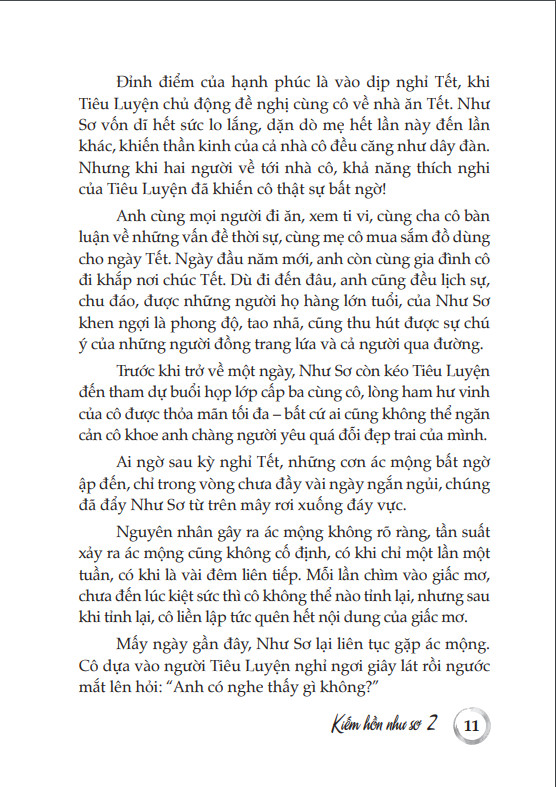 Đỉnh điểm của hạnh phúc là vào dịp nghỉ Tết, khi Tiêu Luyện chủ động đề nghị cùng cô về nhà ăn Tết. Như Sơ vốn dĩ hết sức lo lắng, dặn dò mẹ hết lần này đến lần khác, khiến thần kinh của cả nhà cô đều căng như dây đàn. Nhưng khi hai người về tới nhà cô, khả năng thích nghi của Tiêu Luyện đã khiến cô thật sự bất ngờ!

Anh cùng mọi người đi ăn, xem ti vi, cùng cha cô bàn luận về những vấn đề thời sự, cùng mẹ cô mua sắm đồ dùng cho ngày Tết. Ngày đầu năm mới, anh còn cùng gia đình cô đi khắp nơi chúc Tết. Dù đi đến đâu, anh cũng đều lịch sự, chu đáo, được những người họ hàng lớn tuổi, của Như Sơ khen ngợi là phong độ, tao nhã, cũng thu hút được sự chú ý của những người đồng trang lứa và cả người qua đường.

Trước khi trở về một ngày, Như Sơ còn kéo Tiêu Luyện đến tham dự buổi họp lớp cấp ba cùng cô, lòng ham hư vinh của cô được thỏa mãn tối đa – bất cứ ai cũng không thể ngăn cản cô khoe anh chàng người yêu quá đỗi đẹp trai của mình.

Ai ngờ sau kỳ nghỉ Tết, những cơn ác mộng bất ngờ ập đến, chỉ trong vòng chưa đầy vài ngày ngắn ngủi, chúng đã đẩy Như Sơ từ trên mây rơi xuống đáy vực.

Nguyên nhân gây ra ác mộng không rõ ràng, tần suất xảy ra ác mộng cũng không cố định, có khi chỉ một lần một tuần, có khi là vài đêm liên tiếp. Mỗi lần chìm vào giấc mơ, chưa đến lúc kiệt sức thì cô không thể nào tỉnh lại, nhưng sau khi tỉnh lại, cô liền lập tức quên hết nội dung của giấc mơ.

Mấy ngày gần đây, Như Sơ lại liên tục gặp ác mộng. Cô dựa vào người Tiêu Luyện nghỉ ngơi giây lát rồi ngước mắt lên hỏi: “Anh có nghe thấy gì không?”

Kiếm hồn như sơ 2 11